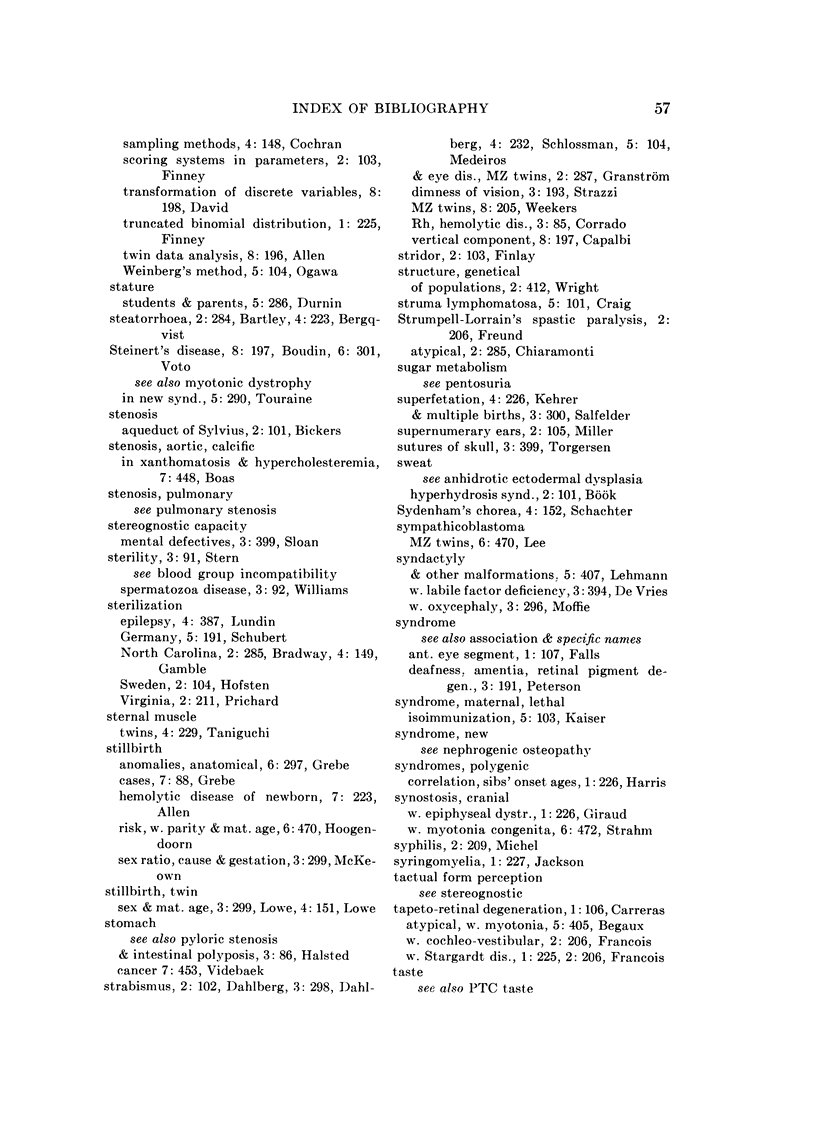 INDEX OF BIBLIOGRAPHY 57

sampling methods, 4: 148, Cochran
scoring systems in parameters, 2: 103, Finney
transformation of discrete variables, 8: 198, David
truncated binomial distribution, 1: 225, Finney
twin data analysis, 8: 196, Allen
Weinberg's method, 5: 104, Ogawa
stature
students & parents, 5: 286, Durnin
steatorrhoea, 2: 284, Bartley, 4: 223, Bergqvist
Steinert's disease, 8: 197, Boudin, 6: 301, Voto
see also myotonic dystrophy
in new synd., 5: 290, Touraine
stenosis
aqueduct of Sylvius, 2: 101, Bickers
stenosis, aortic, calcific
in xanthomatosis & hypercholesteremia, 7: 448, Boas
stenosis, pulmonary
see pulmonary stenosis
stereognostic capacity
mental defectives, 3: 399, Sloan
sterility, 3: 91, Stern
see blood group incompatibility
spermatozoa disease, 3: 92, Williams
sterilization
epilepsy, 4: 387, Lundin
Germany, 5: 191, Schubert
North Carolina, 2: 285, Bradway, 4: 149, Gamble
Sweden, 2: 104, Hofsten
Virginia, 2: 211, Prichard
sternal muscle
twins, 4: 229, Taniguchi
stillbirth
anomalies, anatomical, 6: 297, Grebe
cases, 7: 88, Grebe
hemolytic disease of newborn, 7: 223, Allen
risk, w. parity & mat. age, 6: 470, Hoogendoorn
sex ratio, cause & gestation, 3: 299, McKeown
stillbirth, twin
sex & mat. age, 3: 299, Lowe, 4: 151, Lowe
stomach
see also pyloric stenosis
& intestinal polyposis, 3: 86, Halsted
cancer 7: 453, Videbaek
strabismus, 2: 102, Dahlberg, 3: 298, Dahlberg, 4: 232, Schlossman, 5: 104, Medeiros
& eye dis., MZ twins, 2: 287, Granström
dimness of vision, 3: 193, Strazzi
MZ twins, 8: 205, Weekers
Rh, hemolytic dis., 3: 85, Corrado
vertical component, 8: 197, Capalbi
stridor, 2: 103, Finlay
structure, genetical
of populations, 2: 412, Wright
struma lymphomatosa, 5: 101, Craig
Strumpell-Lorrain's spastic paralysis, 2: 206, Freund
atypical, 2: 285, Chiaramonti
sugar metabolism
see pentosuria
superfetation, 4: 226, Kehrer
& multiple births, 3: 300, Salfelder
supernumerary ears, 2: 105, Miller
sutures of skull, 3: 399, Torgersen
sweat
see anhidrotic ectodermal dysplasia
hyperhydrosis synd., 2: 101, Böök
Sydenham's chorea, 4: 152, Schachter
sympathicoblastoma
MZ twins, 6: 470, Lee
syndactyly
& other malformations, 5: 407, Lehmann
w. labile factor deficiency, 3: 394, De Vries
w. oxycephaly, 3: 296, Moffie
syndrome
see also association & specific names
ant. eye segment, 1: 107, Falls
deafness, amentia, retinal pigment degen., 3: 191, Peterson
syndrome, maternal, lethal
isoimmunization, 5: 103, Kaiser
syndrome, new
see nephrogenic osteopathy
syndromes, polygenic
correlation, sibs' onset ages, 1: 226, Harris
synostosis, cranial
w. epiphyseal dystr., 1: 226, Giraud
w. myotonia congenita, 6: 472, Strahm
syphilis, 2: 209, Michel
syringomyelia, 1: 227, Jackson
tactual form perception
see stereognostic
tapeto-retinal degeneration, 1: 106, Carreras
atypical, w. myotonia, 5: 405, Begaux
w. cochleo-vestibular, 2: 206, Francois
w. Stargardt dis., 1: 225, 2: 206, Francois
taste
see also PTC taste